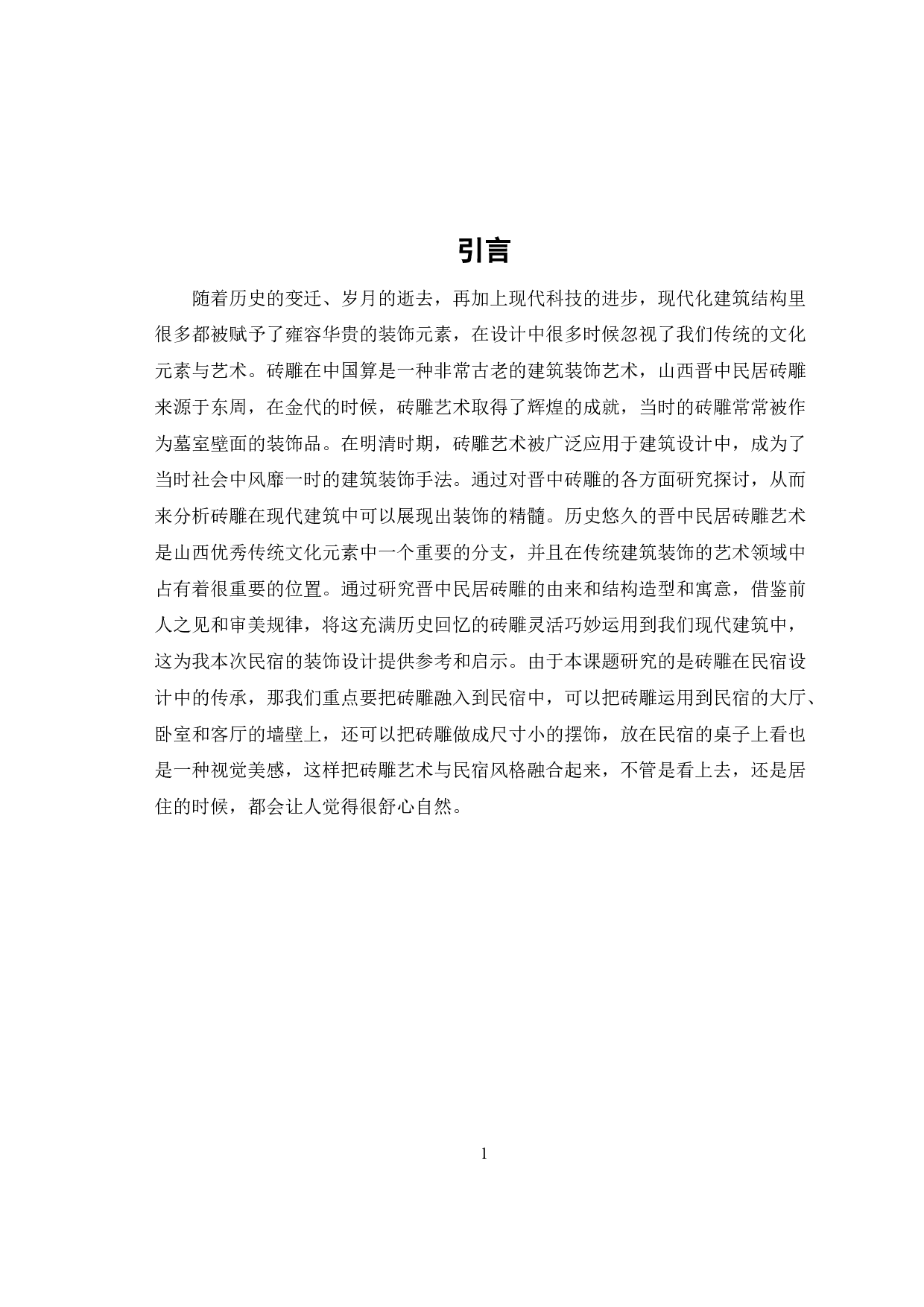 引言

随着历史的变迁、岁月的逝去，再加上现代科技的进步，现代化建筑结构里很多都被赋予了雍容华贵的装饰元素，在设计中很多时候忽视了我们传统的文化元素与艺术。砖雕在中国算是一种非常古老的建筑装饰艺术，山西晋中民居砖雕来源于东周，在金代的时候，砖雕艺术取得了辉煌的成就，当时的砖雕常常被作为墓室壁面的装饰品。在明清时期，砖雕艺术被广泛应用于建筑设计中，成为了当时社会中风靡一时的建筑装饰手法。通过对晋中砖雕的各方面研究探讨，从而来分析砖雕在现代建筑中可以展现出装饰的精髓。历史悠久的晋中民居砖雕艺术是山西优秀传统文化元素中一个重要的分支，并且在传统建筑装饰的艺术领域中占有着很重要的位置。通过研究晋中民居砖雕的由来和结构造型和寓意，借鉴前人之见和审美规律，将这充满历史回忆的砖雕灵活巧妙运用到我们现代建筑中，这为我本次民宿的装饰设计提供参考和启示。由于本课题研究的是砖雕在民宿设计中的传承，那我们重点要把砖雕融入到民宿中，可以把砖雕运用到民宿的大厅、卧室和客厅的墙壁上，还可以把砖雕做成尺寸小的摆饰，放在民宿的桌子上看也是一种视觉美感，这样把砖雕艺术与民宿风格融合起来，不管是看上去，还是居住的时候，都会让人觉得很舒心自然。

1